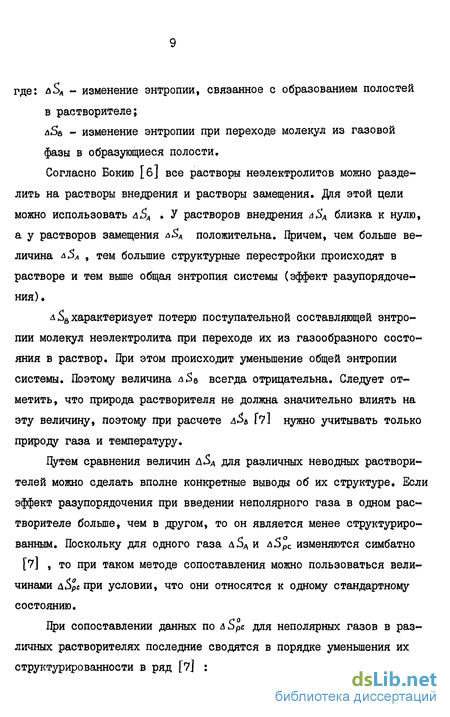 9

где: $\Delta S_A$ – изменение энтропии, связанное с образованием полостей в растворителе;

$\Delta S_B$ – изменение энтропии при переходе молекул из газовой фазы в образующиеся полости.

Согласно Бокию [6] все растворы неэлектролитов можно разделить на растворы внедрения и растворы замещения. Для этой цели можно использовать $\Delta S_A$ . У растворов внедрения $\Delta S_A$ близка к нулю, а у растворов замещения $\Delta S_A$ положительна. Причем, чем больше величина $\Delta S_A$ , тем большие структурные перестройки происходят в растворе и тем выше общая энтропия системы (эффект разупорядочения).

$\Delta S_B$ характеризует потерю поступательной составляющей энтропии молекул неэлектролита при переходе их из газообразного состояния в раствор. При этом происходит уменьшение общей энтропии системы. Поэтому величина $\Delta S_B$ всегда отрицательна. Следует отметить, что природа растворителя не должна значительно влиять на эту величину, поэтому при расчете $\Delta S_B$ [7] нужно учитывать только природу газа и температуру.

Путем сравнения величин $\Delta S_A$ для различных неводных растворителей можно сделать вполне конкретные выводы об их структуре. Если эффект разупорядочения при введении неполярного газа в одном растворителе больше, чем в другом, то он является менее структурированным. Поскольку для одного газа $\Delta S_A$ и $\Delta S^o_{pc}$ изменяются симбатно [7] , то при таком методе сопоставления можно пользоваться величинами $\Delta S^o_{pc}$ при условии, что они относятся к одному стандартному состоянию.

При сопоставлении данных по $\Delta S^o_{pc}$ для неполярных газов в различных растворителях последние сводятся в порядке уменьшения их структурированности в ряд [7] :

dsLib.net
библиотека диссертаций